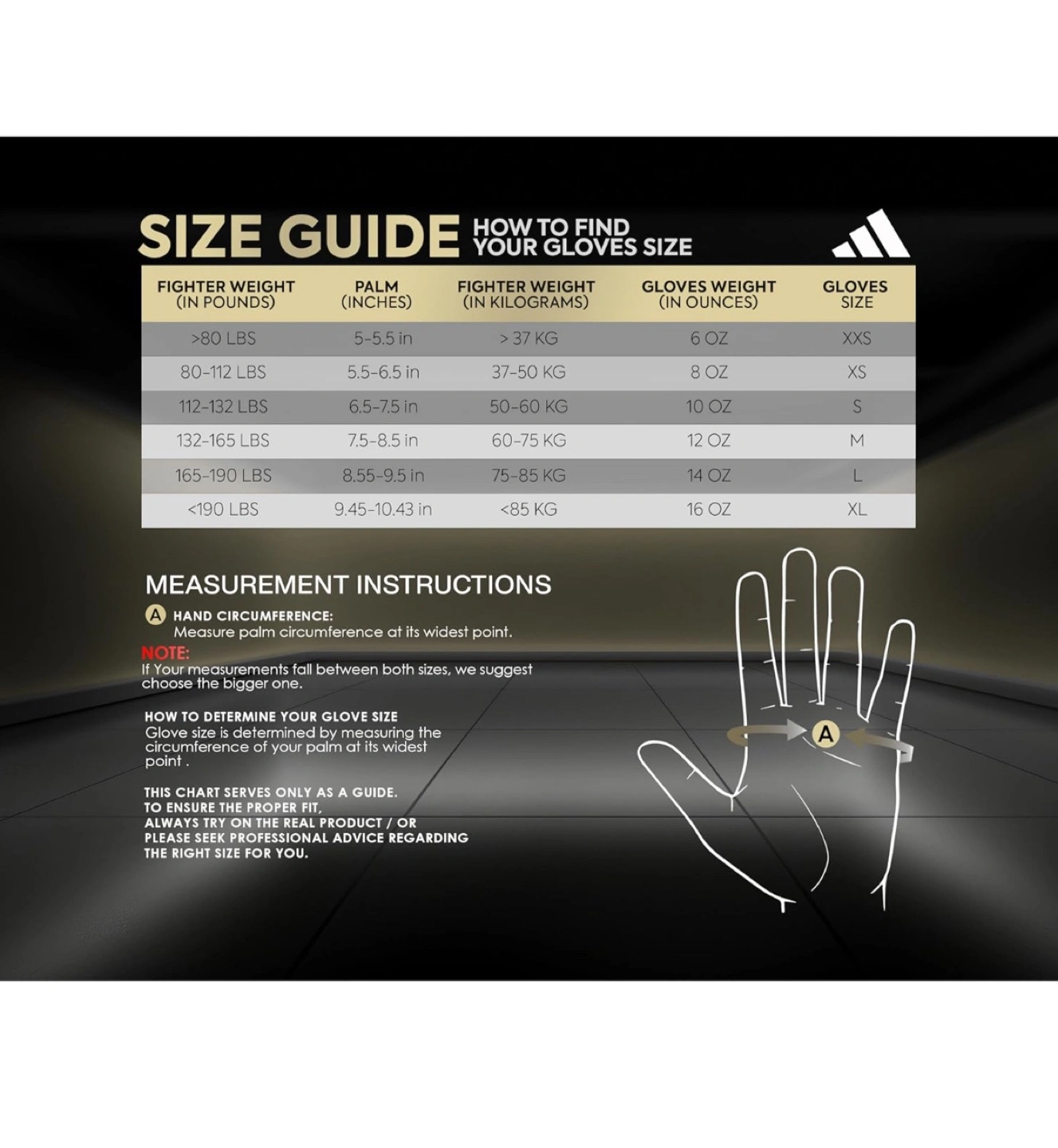 SIZE GUIDE HOW TO FIND YOUR GLOVES SIZE

| FIGHTER WEIGHT (IN POUNDS) | PALM (INCHES) | FIGHTER WEIGHT (IN KILOGRAMS) | GLOVES WEIGHT (IN OUNCES) | GLOVES SIZE |
|---|---|---|---|---|
| >80 LBS | 5-5.5 in | > 37 KG | 6 OZ | XXS |
| 80-112 LBS | 5.5-6.5 in | 37-50 KG | 8 OZ | XS |
| 112-132 LBS | 6.5-7.5 in | 50-60 KG | 10 OZ | S |
| 132-165 LBS | 7.5-8.5 in | 60-75 KG | 12 OZ | M |
| 165-190 LBS | 8.55-9.5 in | 75-85 KG | 14 OZ | L |
| <190 LBS | 9.45-10.43 in | <85 KG | 16 OZ | XL |

MEASUREMENT INSTRUCTIONS

A HAND CIRCUMFERENCE:
Measure palm circumference at its widest point.

NOTE:
If Your measurements fall between both sizes, we suggest choose the bigger one.

HOW TO DETERMINE YOUR GLOVE SIZE
Glove size is determined by measuring the circumference of your palm at its widest point .

THIS CHART SERVES ONLY AS A GUIDE. TO ENSURE THE PROPER FIT, ALWAYS TRY ON THE REAL PRODUCT / OR PLEASE SEEK PROFESSIONAL ADVICE REGARDING THE RIGHT SIZE FOR YOU.

A